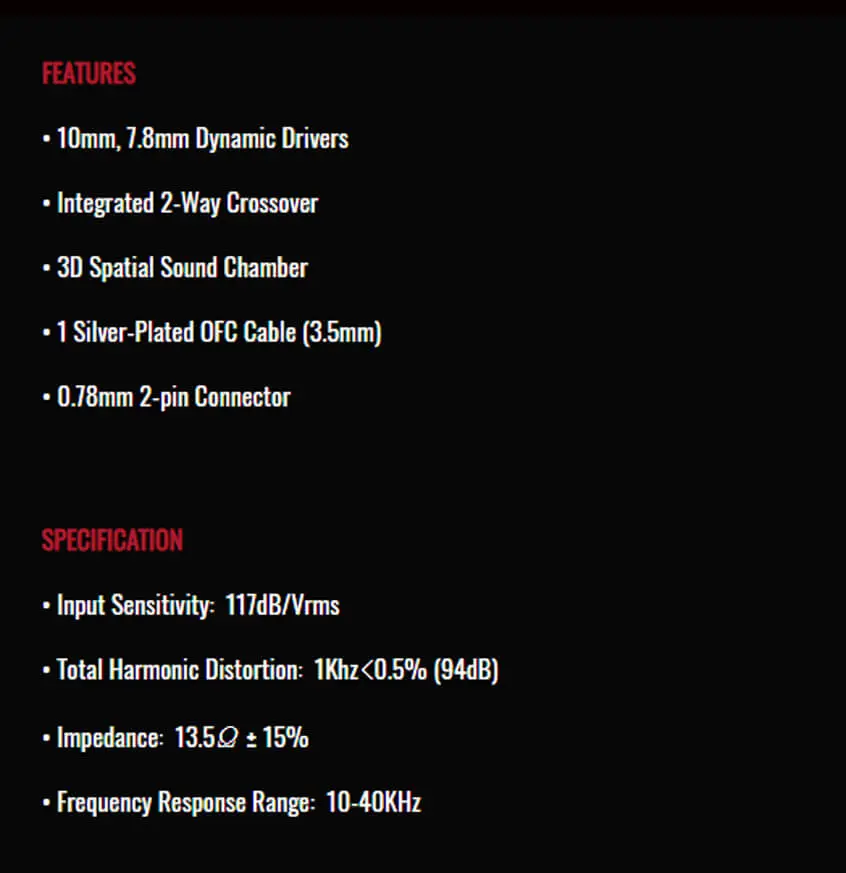 FEATURES

• 10mm, 7.8mm Dynamic Drivers

• Integrated 2-Way Crossover

• 3D Spatial Sound Chamber

• 1 Silver-Plated OFC Cable (3.5mm)

• 0.78mm 2-pin Connector

SPECIFICATION

• Input Sensitivity: 117dB/Vrms

• Total Harmonic Distortion: 1Khz<0.5% (94dB)

• Impedance: 13.5Ω ± 15%

• Frequency Response Range: 10-40KHz